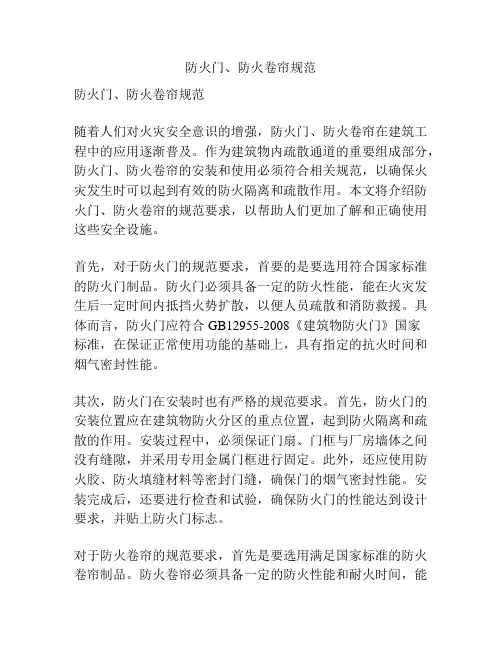 防火门、防火卷帘规范

防火门、防火卷帘规范

随着人们对火灾安全意识的增强，防火门、防火卷帘在建筑工程中的应用逐渐普及。作为建筑物内疏散通道的重要组成部分，防火门、防火卷帘的安装和使用必须符合相关规范，以确保火灾发生时可以起到有效的防火隔离和疏散作用。本文将介绍防火门、防火卷帘的规范要求，以帮助人们更加了解和正确使用这些安全设施。

首先，对于防火门的规范要求，首要的是要选用符合国家标准的防火门制品。防火门必须具备一定的防火性能，能在火灾发生后一定时间内抵挡火势扩散，以便人员疏散和消防救援。具体而言，防火门应符合 GB12955-2008《建筑物防火门》国家标准，在保证正常使用功能的基础上，具有指定的抗火时间和烟气密封性能。

其次，防火门在安装时也有严格的规范要求。首先，防火门的安装位置应在建筑物防火分区的重点位置，起到防火隔离和疏散的作用。安装过程中，必须保证门扇、门框与厂房墙体之间没有缝隙，并采用专用金属门框进行固定。此外，还应使用防火胶、防火填缝材料等密封门缝，确保门的烟气密封性能。安装完成后，还要进行检查和试验，确保防火门的性能达到设计要求，并贴上防火门标志。

对于防火卷帘的规范要求，首先是要选用满足国家标准的防火卷帘制品。防火卷帘必须具备一定的防火性能和耐火时间，能